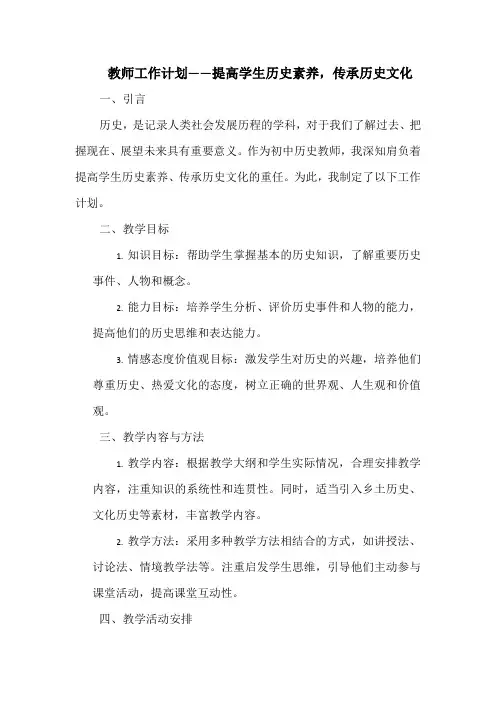 教师工作计划——提高学生历史素养，传承历史文化

一、引言

历史，是记录人类社会发展历程的学科，对于我们了解过去、把握现在、展望未来具有重要意义。作为初中历史教师，我深知肩负着提高学生历史素养、传承历史文化的重任。为此，我制定了以下工作计划。

二、教学目标

1. 知识目标：帮助学生掌握基本的历史知识，了解重要历史事件、人物和概念。

2. 能力目标：培养学生分析、评价历史事件和人物的能力，提高他们的历史思维和表达能力。

3. 情感态度价值观目标：激发学生对历史的兴趣，培养他们尊重历史、热爱文化的态度，树立正确的世界观、人生观和价值观。

三、教学内容与方法

1. 教学内容：根据教学大纲和学生实际情况，合理安排教学内容，注重知识的系统性和连贯性。同时，适当引入乡土历史、文化历史等素材，丰富教学内容。

2. 教学方法：采用多种教学方法相结合的方式，如讲授法、讨论法、情境教学法等。注重启发学生思维，引导他们主动参与课堂活动，提高课堂互动性。

四、教学活动安排